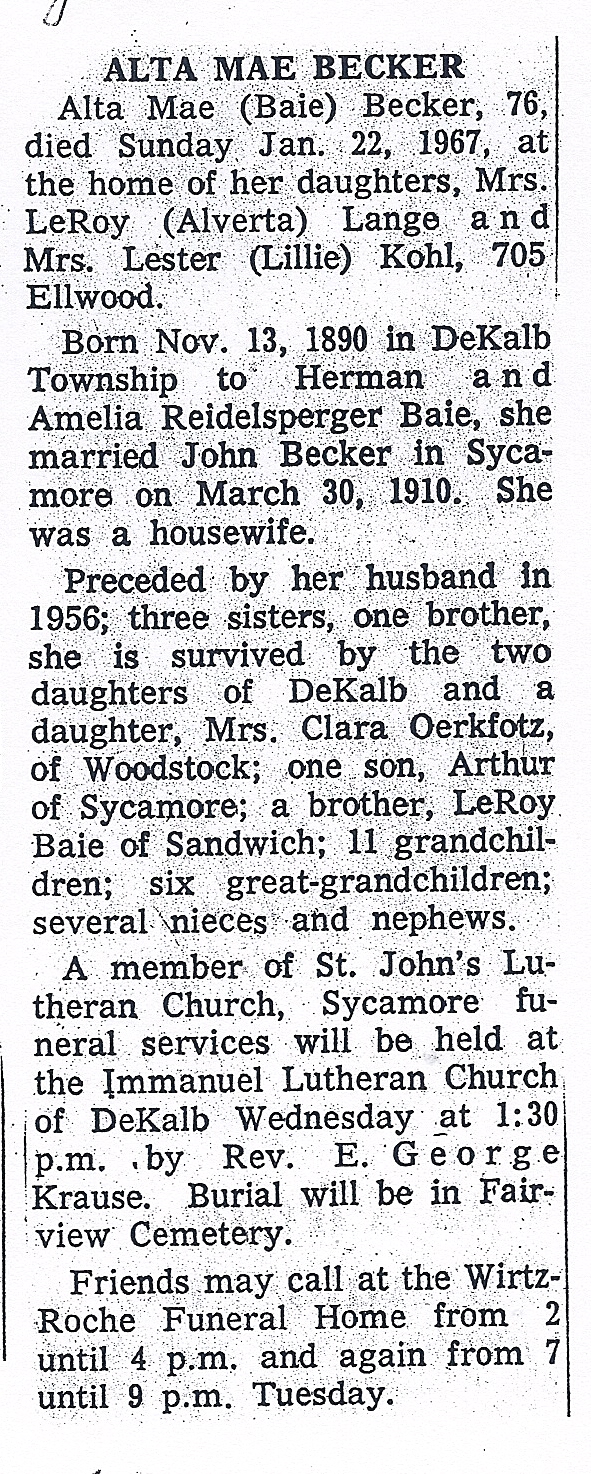 ALTA MAE BECKER

Alta Mae (Baie) Becker, 76, died Sunday Jan. 22, 1967, at the home of her daughters, Mrs. LeRoy (Alverta) Lange and Mrs. Lester (Lillie) Kohl, 705 Ellwood.

Born Nov. 13, 1890 in DeKalb Township to Herman and Amelia Reidelsperger Baie, she married John Becker in Sycamore on March 30, 1910. She was a housewife.

Preceded by her husband in 1956; three sisters, one brother, she is survived by the two daughters of DeKalb and a daughter, Mrs. Clara Oerkfotz, of Woodstock; one son, Arthur of Sycamore; a brother, LeRoy Baie of Sandwich; 11 grandchildren; six great-grandchildren; several nieces and nephews.

A member of St. John's Lutheran Church, Sycamore funeral services will be held at the Immanuel Lutheran Church of DeKalb Wednesday at 1:30 p.m. by Rev. E. George Krause. Burial will be in Fairview Cemetery.

Friends may call at the Wirtz-Roche Funeral Home from 2 until 4 p.m. and again from 7 until 9 p.m. Tuesday.